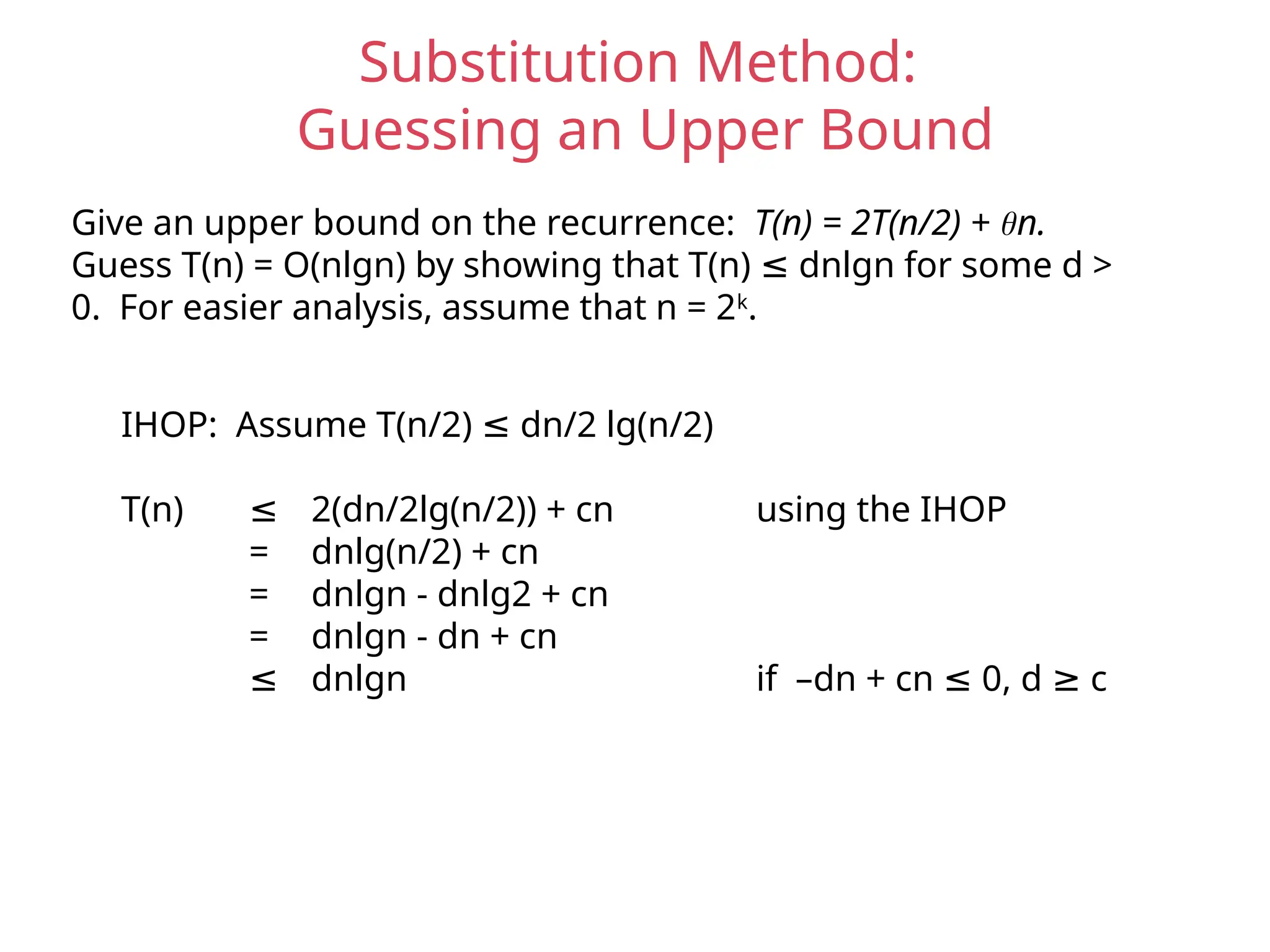 Substitution Method:
Guessing an Upper Bound

Give an upper bound on the recurrence: $T(n) = 2T(n/2) + \theta n$.
Guess T(n) = O(nlgn) by showing that T(n) ≤ dnlgn for some d > 0. For easier analysis, assume that n = $2^k$.

IHOP: Assume T(n/2) ≤ dn/2 lg(n/2)

T(n) ≤ 2(dn/2lg(n/2)) + cn using the IHOP
= dnlg(n/2) + cn
= dnlgn - dnlg2 + cn
= dnlgn - dn + cn
≤ dnlgn if –dn + cn ≤ 0, d ≥ c